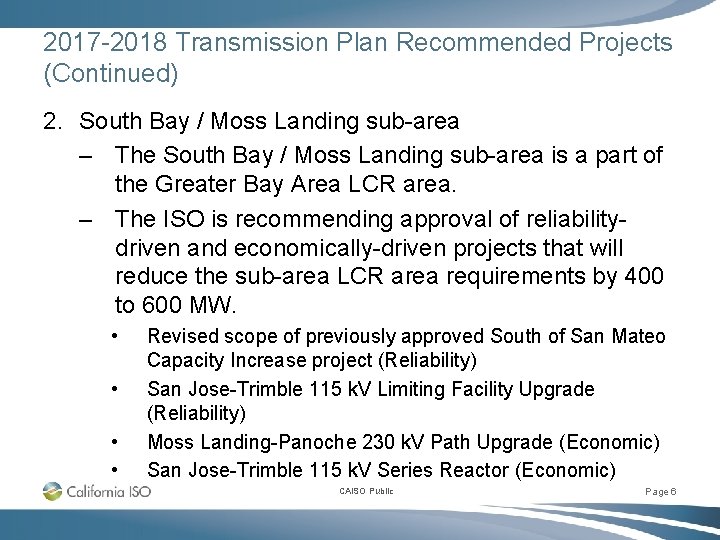 2017-2018 Transmission Plan Recommended Projects (Continued)

2. South Bay / Moss Landing sub-area

– The South Bay / Moss Landing sub-area is a part of the Greater Bay Area LCR area.

– The ISO is recommending approval of reliability-driven and economically-driven projects that will reduce the sub-area LCR area requirements by 400 to 600 MW.

• Revised scope of previously approved South of San Mateo Capacity Increase project (Reliability)

• San Jose-Trimble 115 kV Limiting Facility Upgrade (Reliability)

• Moss Landing-Panoche 230 kV Path Upgrade (Economic)

• San Jose-Trimble 115 kV Series Reactor (Economic)

California ISO

CAISO Public

Page 6